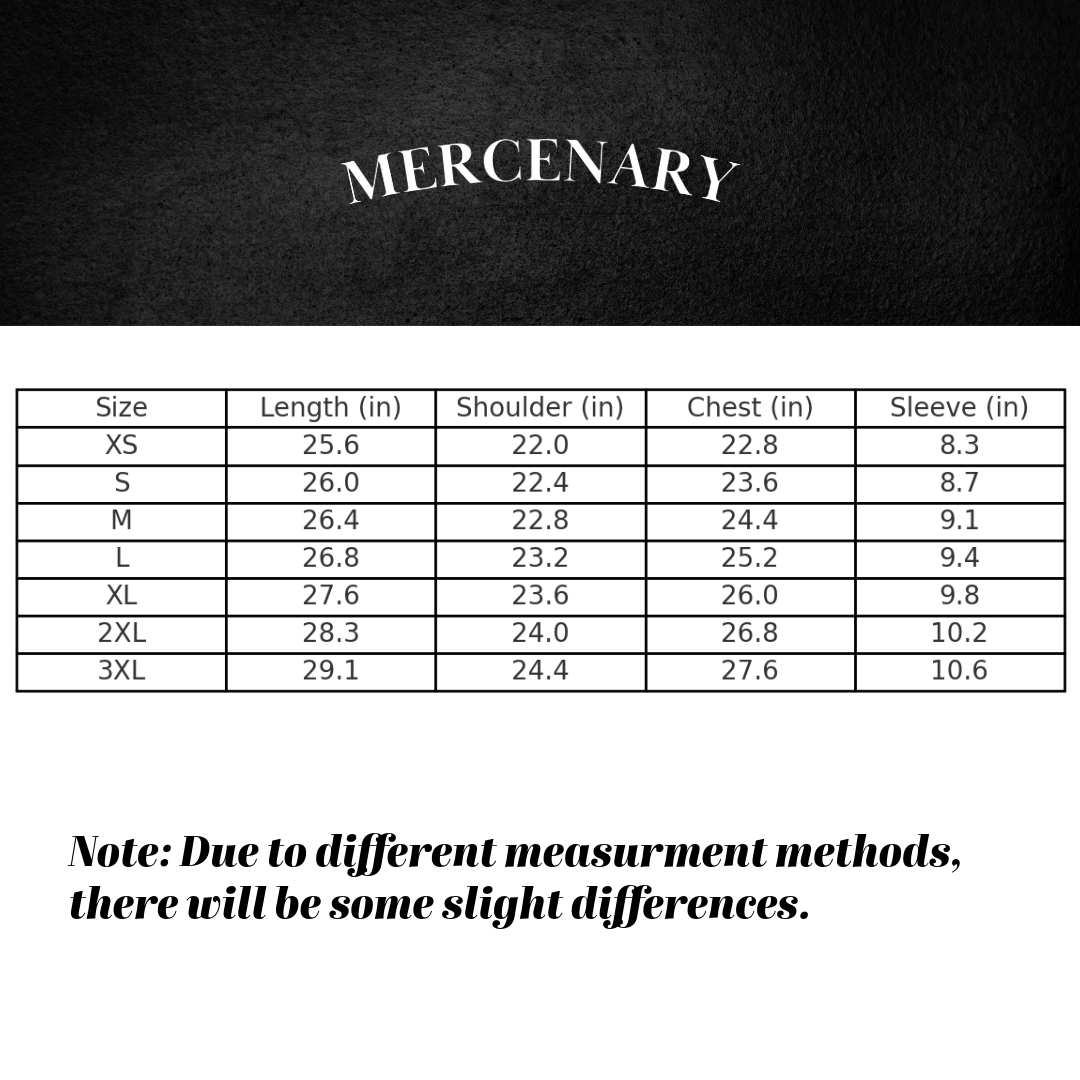 MERCENARY

| Size | Length (in) | Shoulder (in) | Chest (in) | Sleeve (in) |
|---|---|---|---|---|
| XS | 25.6 | 22.0 | 22.8 | 8.3 |
| S | 26.0 | 22.4 | 23.6 | 8.7 |
| M | 26.4 | 22.8 | 24.4 | 9.1 |
| L | 26.8 | 23.2 | 25.2 | 9.4 |
| XL | 27.6 | 23.6 | 26.0 | 9.8 |
| 2XL | 28.3 | 24.0 | 26.8 | 10.2 |
| 3XL | 29.1 | 24.4 | 27.6 | 10.6 |

Note: Due to different measurment methods, there will be some slight differences.